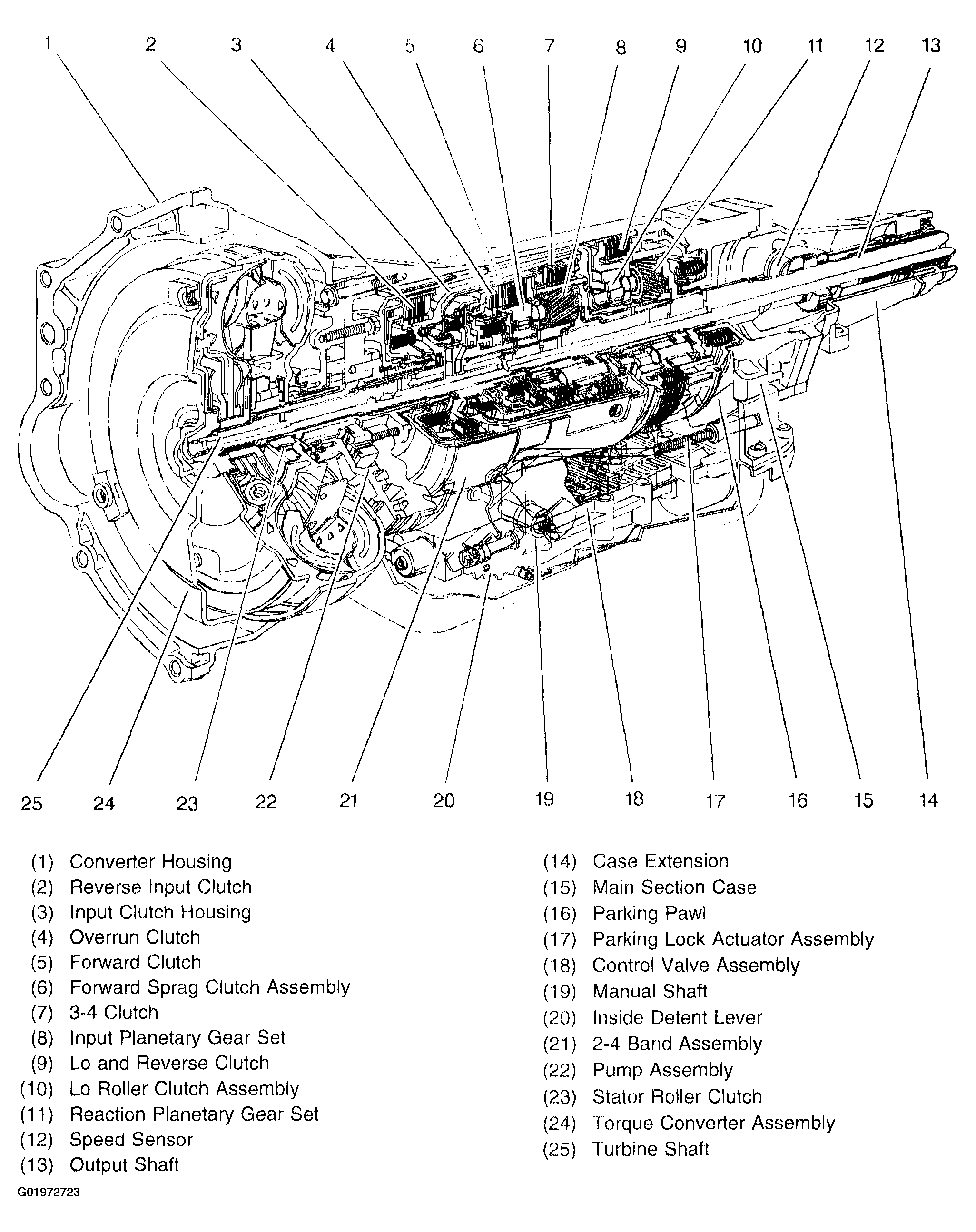 1 2 3 4 5 6 7 8 9 10 11 12 13

25 24 23 22 21 20 19 18 17 16 15 14

(1) Converter Housing
(2) Reverse Input Clutch
(3) Input Clutch Housing
(4) Overrun Clutch
(5) Forward Clutch
(6) Forward Sprag Clutch Assembly
(7) 3-4 Clutch
(8) Input Planetary Gear Set
(9) Lo and Reverse Clutch
(10) Lo Roller Clutch Assembly
(11) Reaction Planetary Gear Set
(12) Speed Sensor
(13) Output Shaft

(14) Case Extension
(15) Main Section Case
(16) Parking Pawl
(17) Parking Lock Actuator Assembly
(18) Control Valve Assembly
(19) Manual Shaft
(20) Inside Detent Lever
(21) 2-4 Band Assembly
(22) Pump Assembly
(23) Stator Roller Clutch
(24) Torque Converter Assembly
(25) Turbine Shaft

G01972723